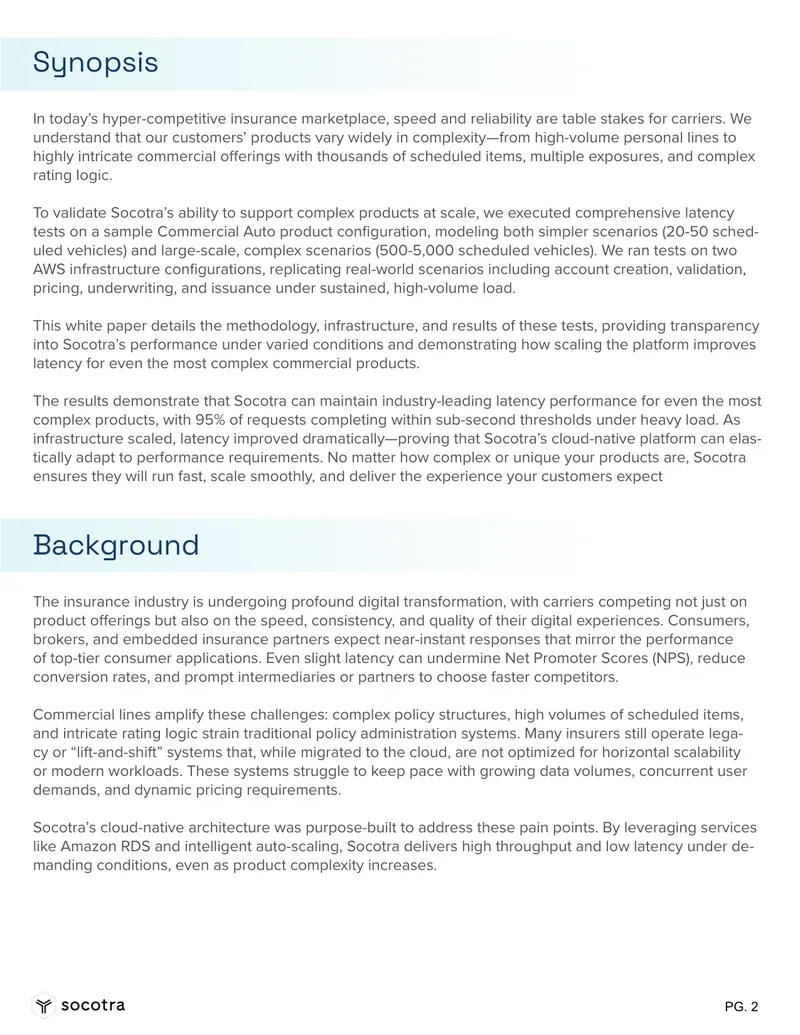 Synopsis

In today's hyper-competitive insurance marketplace, speed and reliability are table stakes for carriers. We understand that our customers' products vary widely in complexity—from high-volume personal lines to highly intricate commercial offerings with thousands of scheduled items, multiple exposures, and complex rating logic.

To validate Socotra's ability to support complex products at scale, we executed comprehensive latency tests on a sample Commercial Auto product configuration, modeling both simpler scenarios (20-50 scheduled vehicles) and large-scale, complex scenarios (500-5,000 scheduled vehicles). We ran tests on two AWS infrastructure configurations, replicating real-world scenarios including account creation, validation, pricing, underwriting, and issuance under sustained, high-volume load.

This white paper details the methodology, infrastructure, and results of these tests, providing transparency into Socotra's performance under varied conditions and demonstrating how scaling the platform improves latency for even the most complex commercial products.

The results demonstrate that Socotra can maintain industry-leading latency performance for even the most complex products, with 95% of requests completing within sub-second thresholds under heavy load. As infrastructure scaled, latency improved dramatically—proving that Socotra's cloud-native platform can elastically adapt to performance requirements. No matter how complex or unique your products are, Socotra ensures they will run fast, scale smoothly, and deliver the experience your customers expect

Background

The insurance industry is undergoing profound digital transformation, with carriers competing not just on product offerings but also on the speed, consistency, and quality of their digital experiences. Consumers, brokers, and embedded insurance partners expect near-instant responses that mirror the performance of top-tier consumer applications. Even slight latency can undermine Net Promoter Scores (NPS), reduce conversion rates, and prompt intermediaries or partners to choose faster competitors.

Commercial lines amplify these challenges: complex policy structures, high volumes of scheduled items, and intricate rating logic strain traditional policy administration systems. Many insurers still operate legacy or "lift-and-shift" systems that, while migrated to the cloud, are not optimized for horizontal scalability or modern workloads. These systems struggle to keep pace with growing data volumes, concurrent user demands, and dynamic pricing requirements.

Socotra's cloud-native architecture was purpose-built to address these pain points. By leveraging services like Amazon RDS and intelligent auto-scaling, Socotra delivers high throughput and low latency under demanding conditions, even as product complexity increases.

socotra

PG. 2